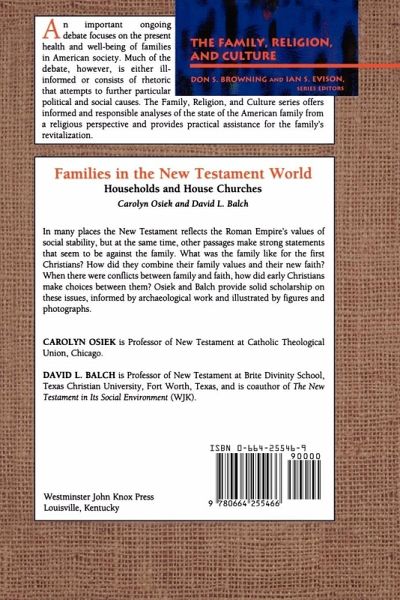 An important ongoing debate focuses on the present health and well-being of families in American society. Much of the debate, however, is either ill-informed or consists of rhetoric that attempts to further particular political and social causes. The Family, Religion, and Culture series offers informed and responsible analyses of the state of the American family from a religious perspective and provides practical assistance for the family's revitalization.

THE FAMILY, RELIGION, AND CULTURE

DON S. BROWNING AND IAN S. EVISON, SERIES EDITORS

Families in the New Testament World
Households and House Churches
Carolyn Osiek and David L. Balch

In many places the New Testament reflects the Roman Empire's values of social stability, but at the same time, other passages make strong statements that seem to be against the family. What was the family like for the first Christians? How did they combine their family values and their new faith? When there were conflicts between family and faith, how did early Christians make choices between them? Osiek and Balch provide solid scholarship on these issues, informed by archaeological work and illustrated by figures and photographs.

CAROLYN OSIEK is Professor of New Testament at Catholic Theological Union, Chicago.

DAVID L. BALCH is Professor of New Testament at Brite Divinity School, Texas Christian University, Fort Worth, Texas, and is coauthor of The New Testament in Its Social Environment (WJK).

ISBN 0-664-25546-9

90000

9 780664 255466

Westminster John Knox Press
Louisville, Kentucky